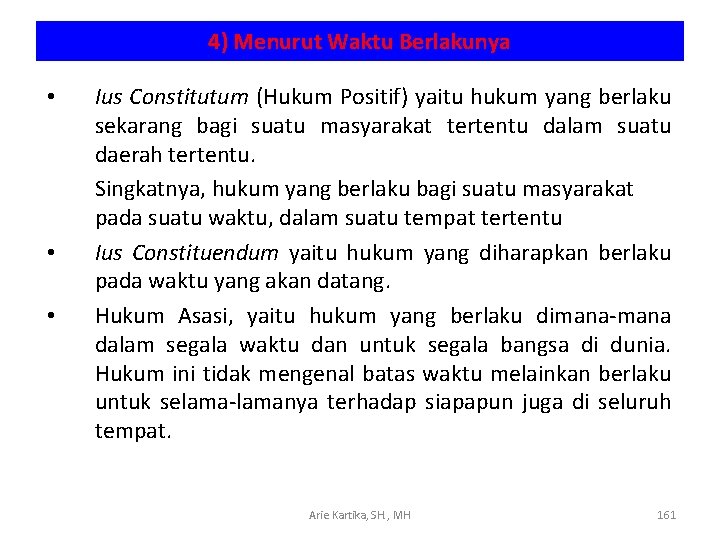 4) Menurut Waktu Berlakunya

• Ius Constitutum (Hukum Positif) yaitu hukum yang berlaku sekarang bagi suatu masyarakat tertentu dalam suatu daerah tertentu.

Singkatnya, hukum yang berlaku bagi suatu masyarakat pada suatu waktu, dalam suatu tempat tertentu

• Ius Constituendum yaitu hukum yang diharapkan berlaku pada waktu yang akan datang.

• Hukum Asasi, yaitu hukum yang berlaku dimana-mana dalam segala waktu dan untuk segala bangsa di dunia. Hukum ini tidak mengenal batas waktu melainkan berlaku untuk selama-lamanya terhadap siapapun juga di seluruh tempat.

Arie Kartika, SH., MH

161